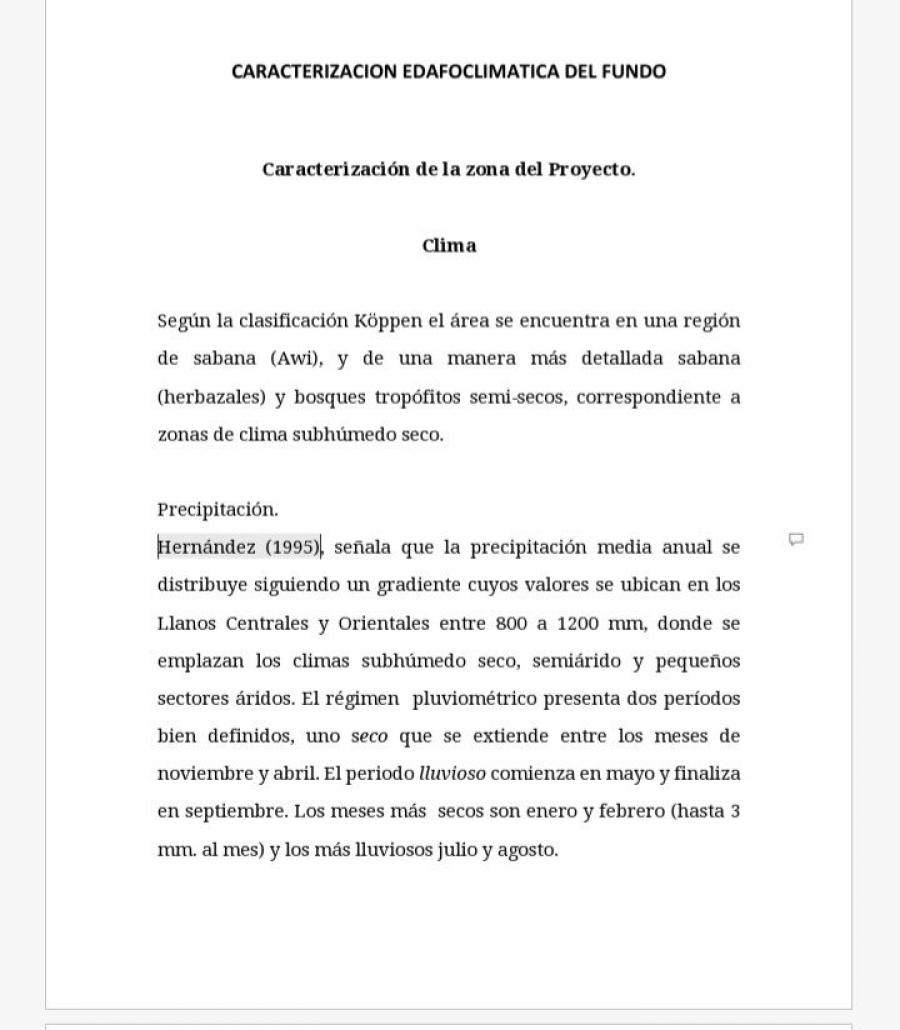 CARACTERIZACION EDAFOCLIMATICA DEL FUNDO

Caracterización de la zona del Proyecto.

Clima

Según la clasificación Köppen el área se encuentra en una región de sabana (Awi), y de una manera más detallada sabana (herbazales) y bosques tropófitos semi-secos, correspondiente a zonas de clima subhúmedo seco.

Precipitación.
Hernández (1995), señala que la precipitación media anual se distribuye siguiendo un gradiente cuyos valores se ubican en los Llanos Centrales y Orientales entre 800 a 1200 mm, donde se emplazan los climas subhúmedo seco, semiárido y pequeños sectores áridos. El régimen pluviométrico presenta dos períodos bien definidos, uno seco que se extiende entre los meses de noviembre y abril. El periodo lluvioso comienza en mayo y finaliza en septiembre. Los meses más secos son enero y febrero (hasta 3 mm. al mes) y los más lluviosos julio y agosto.